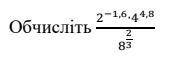 Обчисліть $\frac{2^{-1,6} \cdot 4^{4,8}}{8^{\frac{2}{3}}}$